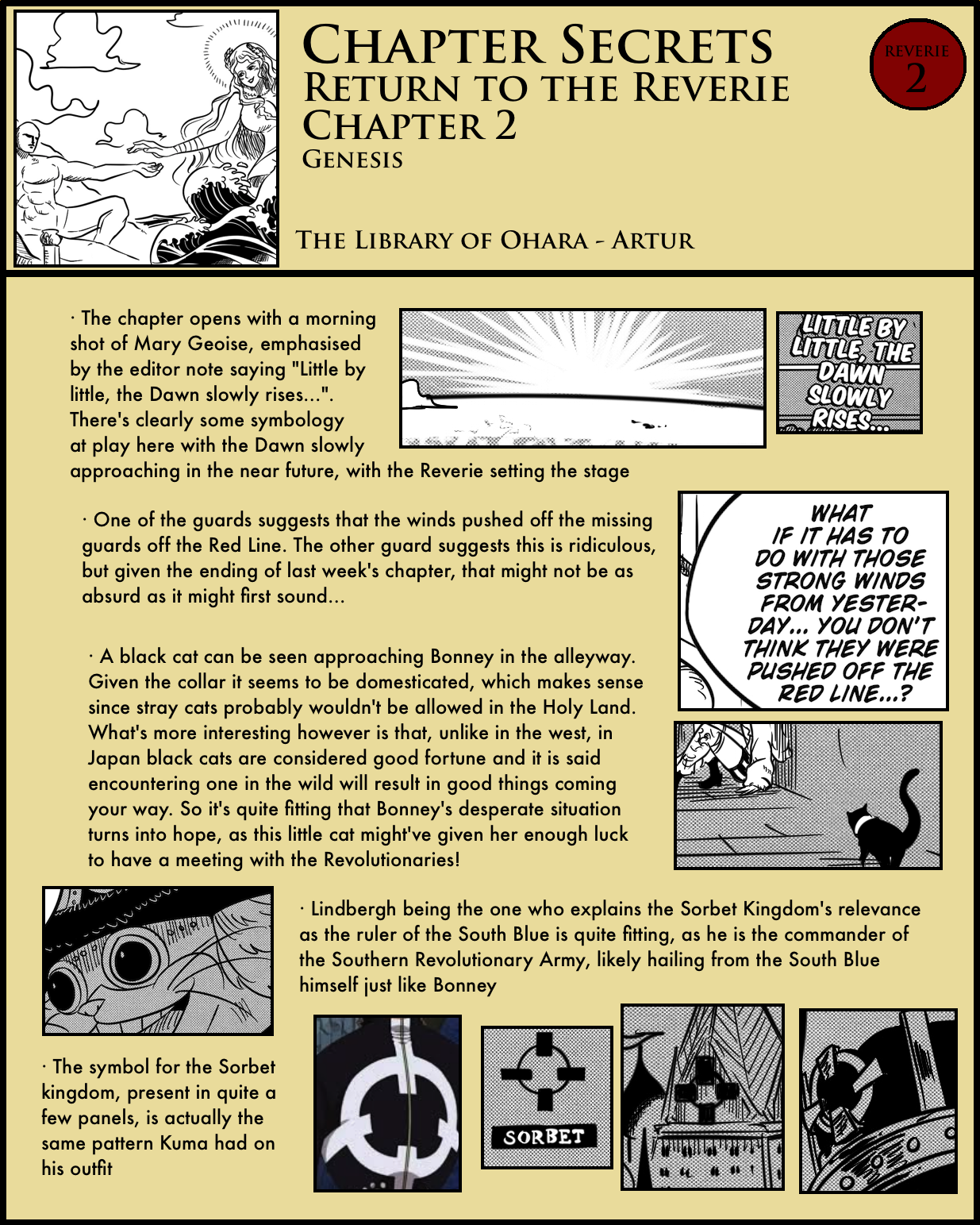 CHAPTER SECRETS
RETURN TO THE REVERIE
CHAPTER 2
GENESIS

REVERIE
2

THE LIBRARY OF OHARA - ARTUR

· The chapter opens with a morning shot of Mary Geoise, emphasised by the editor note saying "Little by little, the Dawn slowly rises...". There's clearly some symbology at play here with the Dawn slowly approaching in the near future, with the Reverie setting the stage

LITTLE BY LITTLE, THE DAWN SLOWLY RISES...

· One of the guards suggests that the winds pushed off the missing guards off the Red Line. The other guard suggests this is ridiculous, but given the ending of last week's chapter, that might not be as absurd as it might first sound...

WHAT IF IT HAS TO DO WITH THOSE STRONG WINDS FROM YESTERDAY... YOU DON'T THINK THEY WERE PUSHED OFF THE RED LINE...?

· A black cat can be seen approaching Bonney in the alleyway. Given the collar it seems to be domesticated, which makes sense since stray cats probably wouldn't be allowed in the Holy Land. What's more interesting however is that, unlike in the west, in Japan black cats are considered good fortune and it is said encountering one in the wild will result in good things coming your way. So it's quite fitting that Bonney's desperate situation turns into hope, as this little cat might've given her enough luck to have a meeting with the Revolutionaries!

· Lindbergh being the one who explains the Sorbet Kingdom's relevance as the ruler of the South Blue is quite fitting, as he is the commander of the Southern Revolutionary Army, likely hailing from the South Blue himself just like Bonney

· The symbol for the Sorbet kingdom, present in quite a few panels, is actually the same pattern Kuma had on his outfit

SORBET